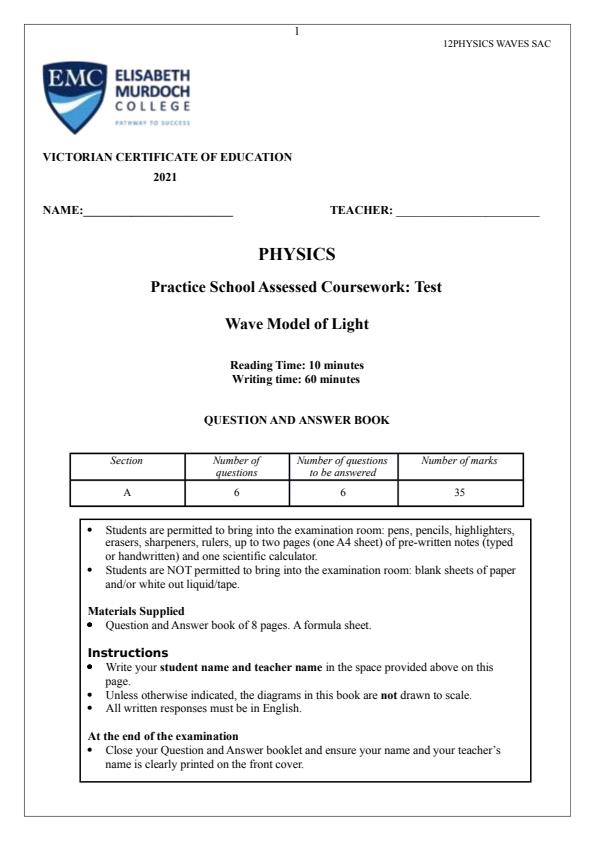 1

12PHYSICS WAVES SAC

EMC ELISABETH MURDOCH COLLEGE
PATHWAY TO SUCCESS

VICTORIAN CERTIFICATE OF EDUCATION
2021

NAME:________________________ TEACHER: ________________________

PHYSICS

Practice School Assessed Coursework: Test

Wave Model of Light

Reading Time: 10 minutes
Writing time: 60 minutes

QUESTION AND ANSWER BOOK

| Section | Number of questions | Number of questions to be answered | Number of marks |
|---|---|---|---|
| A | 6 | 6 | 35 |

• Students are permitted to bring into the examination room: pens, pencils, highlighters, erasers, sharpeners, rulers, up to two pages (one A4 sheet) of pre-written notes (typed or handwritten) and one scientific calculator.
• Students are NOT permitted to bring into the examination room: blank sheets of paper and/or white out liquid/tape.

Materials Supplied
• Question and Answer book of 8 pages. A formula sheet.

Instructions
• Write your student name and teacher name in the space provided above on this page.
• Unless otherwise indicated, the diagrams in this book are not drawn to scale.
• All written responses must be in English.

At the end of the examination
• Close your Question and Answer booklet and ensure your name and your teacher's name is clearly printed on the front cover.